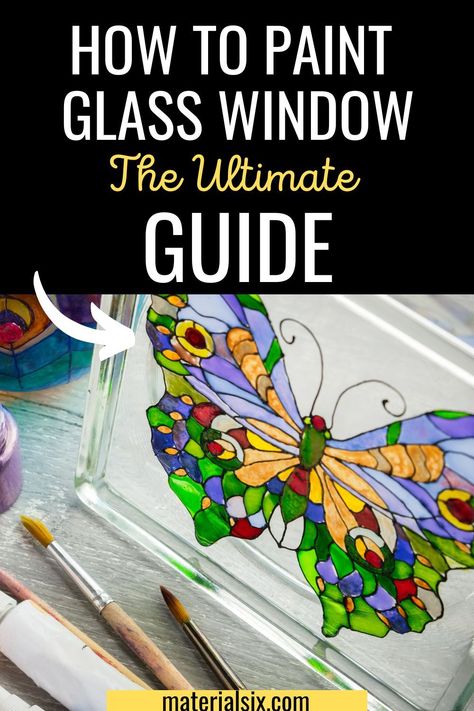 HOW TO PAINT GLASS WINDOW
The Ultimate
GUIDE

materialsix.com